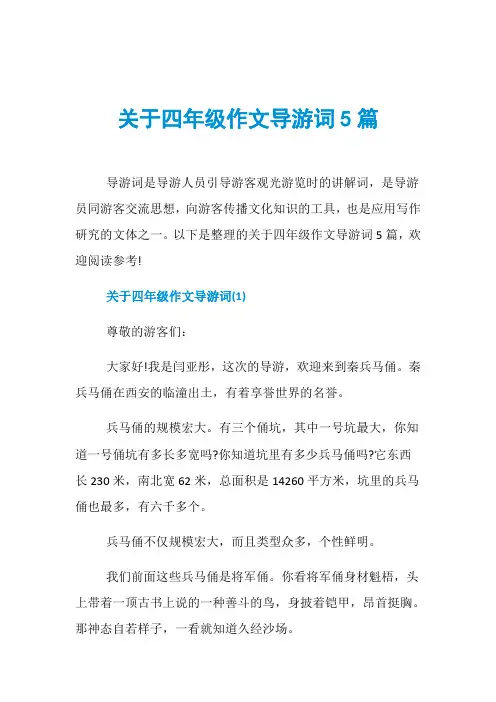 关于四年级作文导游词 5 篇

导游词是导游人员引导游客观光游览时的讲解词，是导游员同游客交流思想，向游客传播文化知识的工具，也是应用写作研究的文体之一。以下是整理的关于四年级作文导游词 5 篇，欢迎阅读参考!

关于四年级作文导游词(1)

尊敬的游客们:

大家好!我是闫亚彤，这次的导游，欢迎来到秦兵马俑。秦兵马俑在西安的临潼出土，有着享誉世界的名誉。

兵马俑的规模宏大。有三个俑坑，其中一号坑最大，你知道一号俑坑有多长多宽吗?你知道坑里有多少兵马俑吗?它东西长 230 米，南北宽 62 米，总面积是 14260 平方米，坑里的兵马俑也最多，有六千多个。

兵马俑不仅规模宏大，而且类型众多，个性鲜明。

我们前面这些兵马俑是将军俑。你看将军俑身材魁梧，头上带着一顶古书上说的一种善斗的鸟，身披着铠甲，昂首挺胸。那神态自若样子，一看就知道久经沙场。